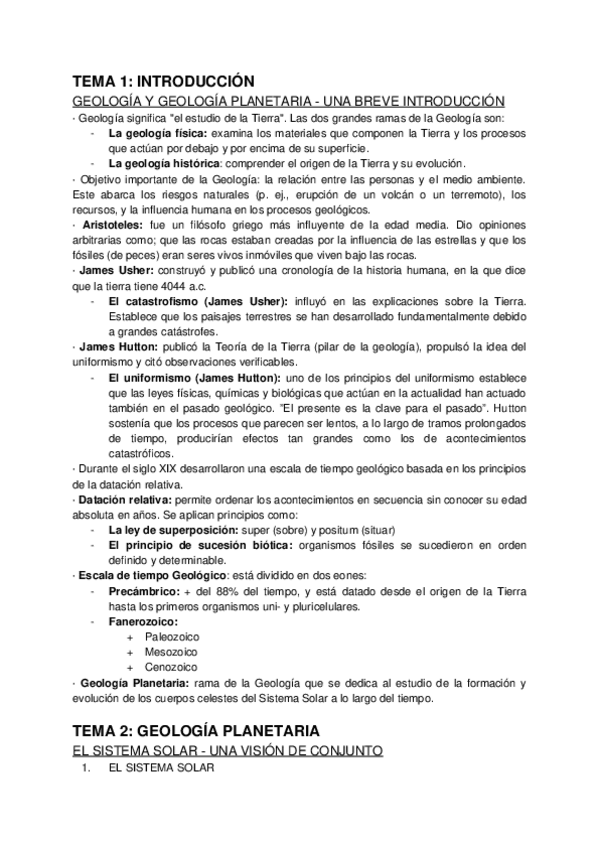 TEMA 1: INTRODUCCIÓN

GEOLOGÍA Y GEOLOGÍA PLANETARIA - UNA BREVE INTRODUCCIÓN

· Geología significa "el estudio de la Tierra". Las dos grandes ramas de la Geología son:
- La geología física: examina los materiales que componen la Tierra y los procesos que actúan por debajo y por encima de su superficie.
- La geología histórica: comprender el origen de la Tierra y su evolución.

· Objetivo importante de la Geología: la relación entre las personas y el medio ambiente. Este abarca los riesgos naturales (p. ej., erupción de un volcán o un terremoto), los recursos, y la influencia humana en los procesos geológicos.

· Aristoteles: fue un filósofo griego más influyente de la edad media. Dio opiniones arbitrarias como; que las rocas estaban creadas por la influencia de las estrellas y que los fósiles (de peces) eran seres vivos inmóviles que viven bajo las rocas.

· James Usher: construyó y publicó una cronología de la historia humana, en la que dice que la tierra tiene 4044 a.c.
- El catastrofismo (James Usher): influyó en las explicaciones sobre la Tierra. Establece que los paisajes terrestres se han desarrollado fundamentalmente debido a grandes catástrofes.

· James Hutton: publicó la Teoría de la Tierra (pilar de la geología), propulsó la idea del uniformismo y citó observaciones verificables.
- El uniformismo (James Hutton): uno de los principios del uniformismo establece que las leyes físicas, químicas y biológicas que actúan en la actualidad han actuado también en el pasado geológico. "El presente es la clave para el pasado". Hutton sostenía que los procesos que parecen ser lentos, a lo largo de tramos prolongados de tiempo, producirían efectos tan grandes como los de acontecimientos catastróficos.

· Durante el siglo XIX desarrollaron una escala de tiempo geológico basada en los principios de la datación relativa.

· Datación relativa: permite ordenar los acontecimientos en secuencia sin conocer su edad absoluta en años. Se aplican principios como:
- La ley de superposición: super (sobre) y positum (situar)
- El principio de sucesión biótica: organismos fósiles se sucedieron en orden definido y determinable.

· Escala de tiempo Geológico: está dividido en dos eones:
- Precámbrico: + del 88% del tiempo, y está datado desde el origen de la Tierra hasta los primeros organismos uni- y pluricelulares.
- Fanerozoico:
+ Paleozoico
+ Mesozoico
+ Cenozoico

· Geología Planetaria: rama de la Geología que se dedica al estudio de la formación y evolución de los cuerpos celestes del Sistema Solar a lo largo del tiempo.

TEMA 2: GEOLOGÍA PLANETARIA

EL SISTEMA SOLAR - UNA VISIÓN DE CONJUNTO

1. EL SISTEMA SOLAR